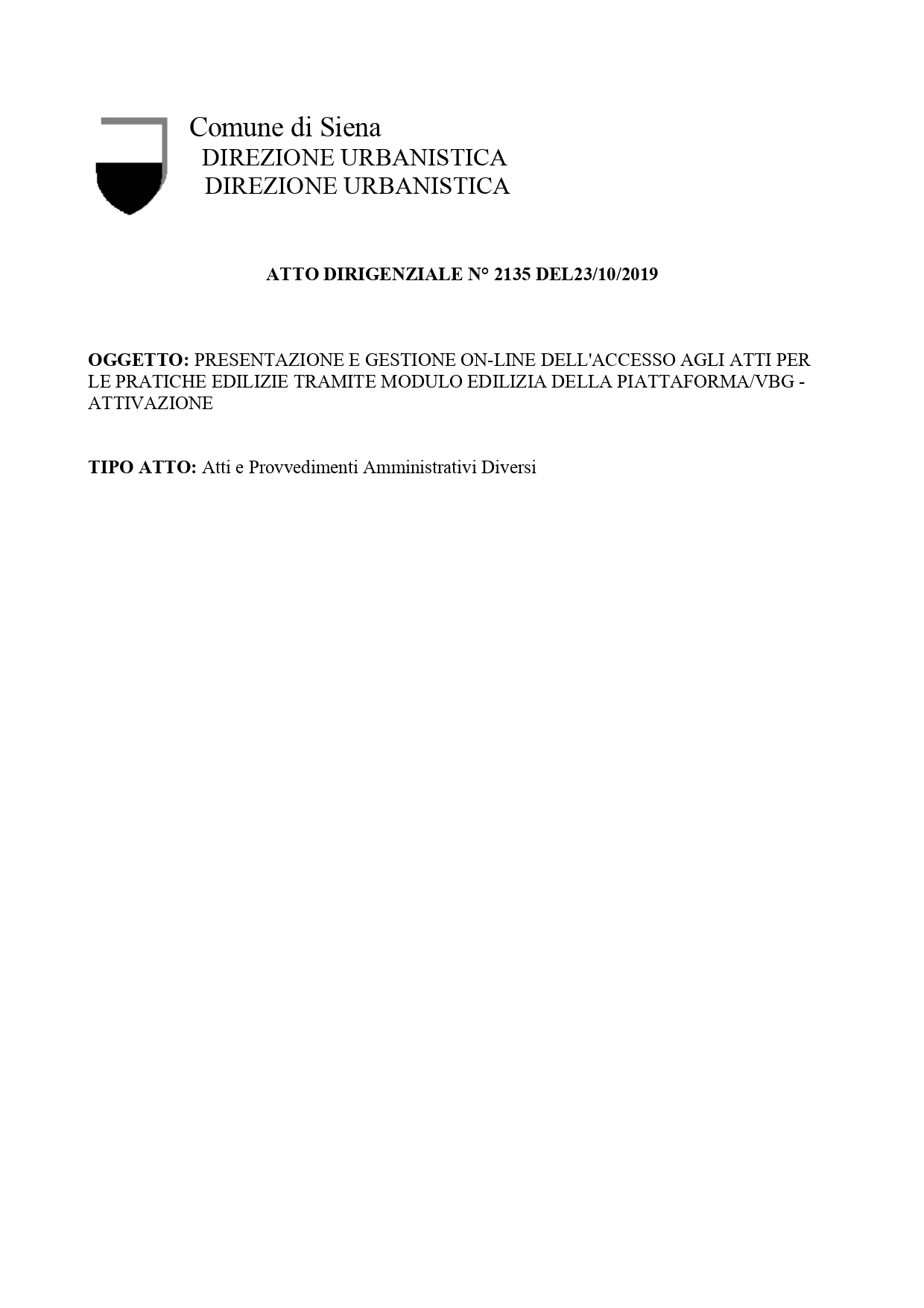 Comune di Siena
DIREZIONE URBANISTICA
DIREZIONE URBANISTICA

ATTO DIRIGENZIALE N° 2135 DEL23/10/2019

OGGETTO: PRESENTAZIONE E GESTIONE ON-LINE DELL'ACCESSO AGLI ATTI PER LE PRATICHE EDILIZIE TRAMITE MODULO EDILIZIA DELLA PIATTAFORMA/VBG - ATTIVAZIONE

TIPO ATTO: Atti e Provvedimenti Amministrativi Diversi